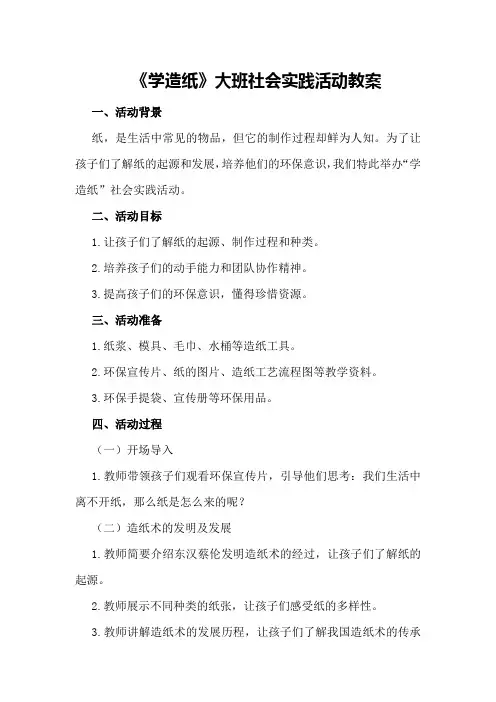 《学造纸》大班社会实践活动教案

一、活动背景

纸，是生活中常见的物品，但它的制作过程却鲜为人知。为了让孩子们了解纸的起源和发展，培养他们的环保意识，我们特此举办“学造纸”社会实践活动。

二、活动目标

1.让孩子们了解纸的起源、制作过程和种类。

2.培养孩子们的动手能力和团队协作精神。

3.提高孩子们的环保意识，懂得珍惜资源。

三、活动准备

1.纸浆、模具、毛巾、水桶等造纸工具。

2.环保宣传片、纸的图片、造纸工艺流程图等教学资料。

3.环保手提袋、宣传册等环保用品。

四、活动过程

（一）开场导入

1.教师带领孩子们观看环保宣传片，引导他们思考：我们生活中离不开纸，那么纸是怎么来的呢？

（二）造纸术的发明及发展

1.教师简要介绍东汉蔡伦发明造纸术的经过，让孩子们了解纸的起源。

2.教师展示不同种类的纸张，让孩子们感受纸的多样性。

3.教师讲解造纸术的发展历程，让孩子们了解我国造纸术的传承